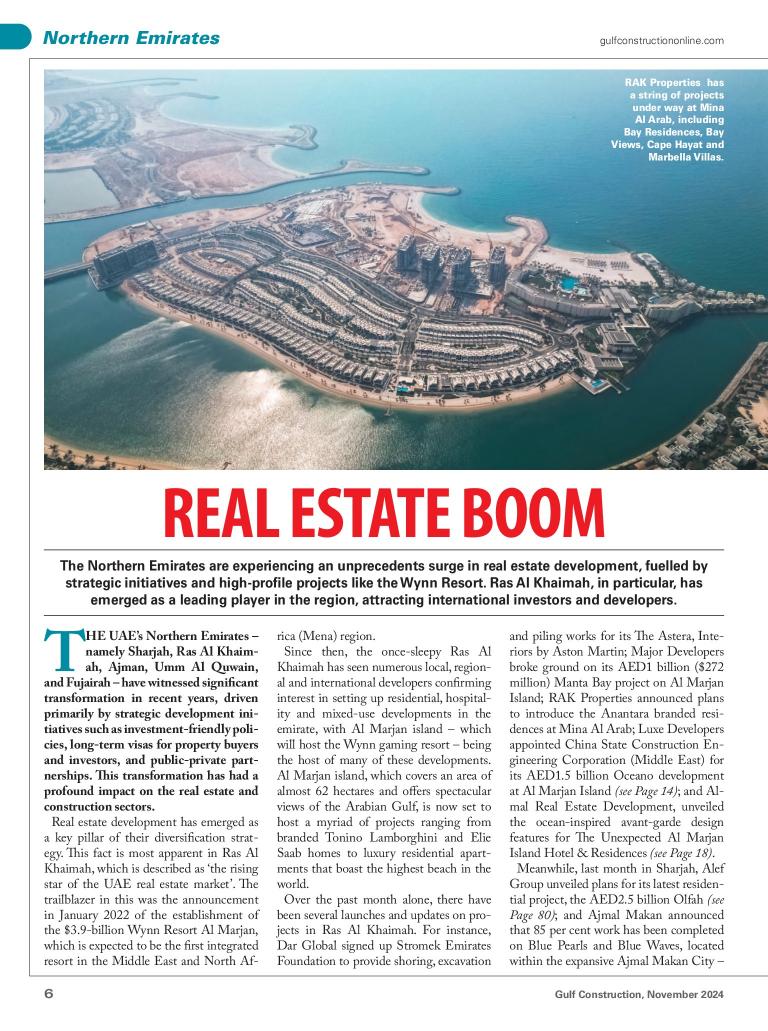 Northern Emirates

gulfconstructiononline.com

RAK Properties has a string of projects under way at Mina Al Arab, including Bay Residences, Bay Views, Cape Hayat and Marbella Villas.

REAL ESTATE BOOM

The Northern Emirates are experiencing an unprecedents surge in real estate development, fuelled by strategic initiatives and high-profile projects like the Wynn Resort. Ras Al Khaimah, in particular, has emerged as a leading player in the region, attracting international investors and developers.

THE UAE's Northern Emirates – namely Sharjah, Ras Al Khaimah, Ajman, Umm Al Quwain, and Fujairah – have witnessed significant transformation in recent years, driven primarily by strategic development initiatives such as investment-friendly policies, long-term visas for property buyers and investors, and public-private partnerships. This transformation has had a profound impact on the real estate and construction sectors.

Real estate development has emerged as a key pillar of their diversification strategy. This fact is most apparent in Ras Al Khaimah, which is described as 'the rising star of the UAE real estate market'. The trailblazer in this was the announcement in January 2022 of the establishment of the $3.9-billion Wynn Resort Al Marjan, which is expected to be the first integrated resort in the Middle East and North Africa (Mena) region.

Since then, the once-sleepy Ras Al Khaimah has seen numerous local, regional and international developers confirming interest in setting up residential, hospitality and mixed-use developments in the emirate, with Al Marjan island – which will host the Wynn gaming resort – being the host of many of these developments. Al Marjan island, which covers an area of almost 62 hectares and offers spectacular views of the Arabian Gulf, is now set to host a myriad of projects ranging from branded Tonino Lamborghini and Elie Saab homes to luxury residential apartments that boast the highest beach in the world.

Over the past month alone, there have been several launches and updates on projects in Ras Al Khaimah. For instance, Dar Global signed up Stromek Emirates Foundation to provide shoring, excavation and piling works for its The Astera, Interiors by Aston Martin; Major Developers broke ground on its AED1 billion ($272 million) Manta Bay project on Al Marjan Island; RAK Properties announced plans to introduce the Anantara branded residences at Mina Al Arab; Luxe Developers appointed China State Construction Engineering Corporation (Middle East) for its AED1.5 billion Oceano development at Al Marjan Island (see Page 14); and Almal Real Estate Development, unveiled the ocean-inspired avant-garde design features for The Unexpected Al Marjan Island Hotel & Residences (see Page 18).

Meanwhile, last month in Sharjah, Alef Group unveiled plans for its latest residential project, the AED2.5 billion Olfah (see Page 80); and Ajmal Makan announced that 85 per cent work has been completed on Blue Pearls and Blue Waves, located within the expansive Ajmal Makan City –

6

Gulf Construction, November 2024